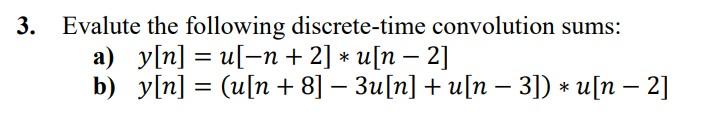 3. Evalute the following discrete-time convolution sums:

a) $y[n] = u[-n+2] * u[n-2]$

b) $y[n] = (u[n+8] - 3u[n] + u[n-3]) * u[n-2]$